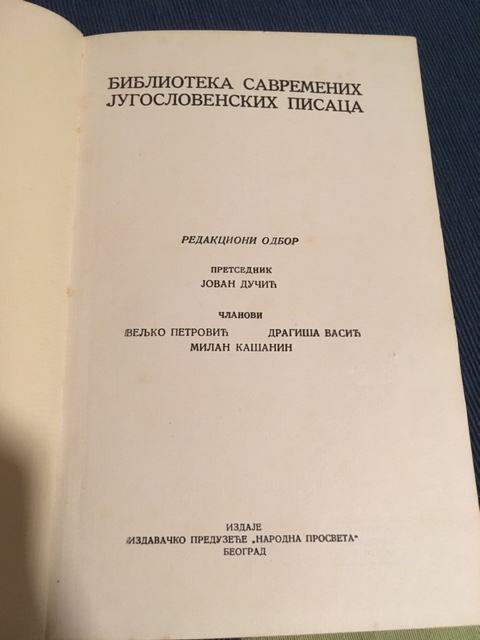 БИБЛИОТЕКА САВРЕМЕНИХ
ЈУГОСЛОВЕНСКИХ ПИСАЦА

РЕДАКЦИОНИ ОДБОР

ПРЕТСЕДНИК
ЈОВАН ДУЧИЋ

ЧЛАНОВИ
ВЕЉКО ПЕТРОВИЋ ДРАГИША ВАСИЋ
МИЛАН КАШАНИН

ИЗДАЈЕ
ИЗДАВАЧКО ПРЕДУЗЕЋЕ „НАРОДНА ПРОСВЕТА"
БЕОГРАД